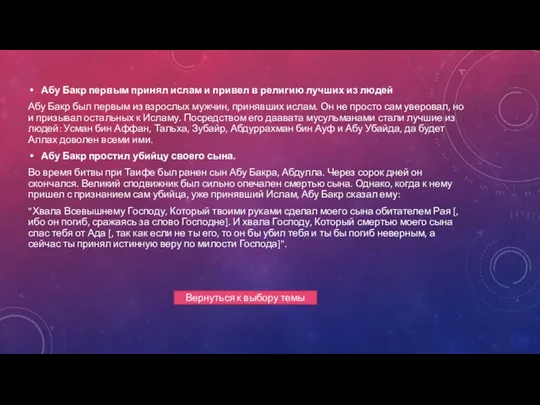 • Абу Бакр первым принял ислам и привел в религию лучших из людей

Абу Бакр был первым из взрослых мужчин, принявших ислам. Он не просто сам уверовал, но и призывал остальных к Исламу. Посредством его даавата мусульманами стали лучшие из людей: Усман бин Аффан, Тальха, Зубайр, Абдуррахман бин Ауф и Абу Убайда, да будет Аллах доволен всеми ими.

• Абу Бакр простил убийцу своего сына.

Во время битвы при Таифе был ранен сын Абу Бакра, Абдулла. Через сорок дней он скончался. Великий сподвижник был сильно опечален смертью сына. Однако, когда к нему пришел с признанием сам убийца, уже принявший Ислам, Абу Бакр сказал ему:

"Хвала Всевышнему Господу, Который твоими руками сделал моего сына обитателем Рая [, ибо он погиб, сражаясь за слово Господне]. И хвала Господу, Который смертью моего сына спас тебя от Ада [, так как если не ты его, то он бы убил тебя и ты бы погиб неверным, а сейчас ты принял истинную веру по милости Господа]".

Вернуться к выбору темы